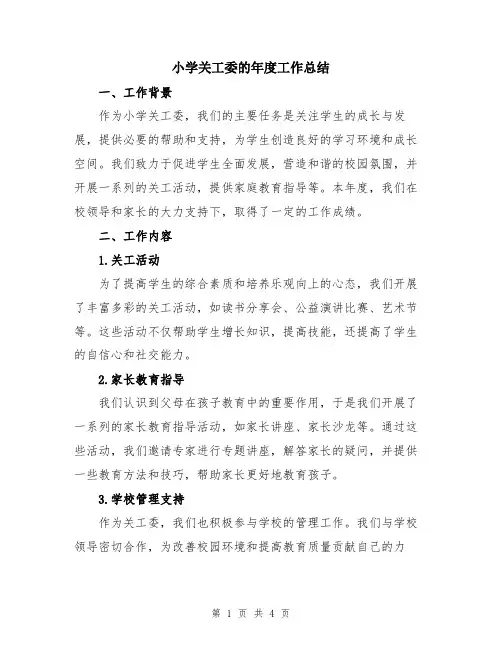 小学关工委的年度工作总结

一、工作背景

作为小学关工委，我们的主要任务是关注学生的成长与发展，提供必要的帮助和支持，为学生创造良好的学习环境和成长空间。我们致力于促进学生全面发展，营造和谐的校园氛围，并开展一系列的关工活动，提供家庭教育指导等。本年度，我们在校领导和家长的大力支持下，取得了一定的工作成绩。

二、工作内容

1.关工活动

为了提高学生的综合素质和培养乐观向上的心态，我们开展了丰富多彩的关工活动，如读书分享会、公益演讲比赛、艺术节等。这些活动不仅帮助学生增长知识，提高技能，还提高了学生的自信心和社交能力。

2.家长教育指导

我们认识到父母在孩子教育中的重要作用，于是我们开展了一系列的家长教育指导活动，如家长讲座、家长沙龙等。通过这些活动，我们邀请专家进行专题讲座，解答家长的疑问，并提供一些教育方法和技巧，帮助家长更好地教育孩子。

3.学校管理支持

作为关工委，我们也积极参与学校的管理工作。我们与学校领导密切合作，为改善校园环境和提高教育质量贡献自己的力

第 1 页 共 4 页